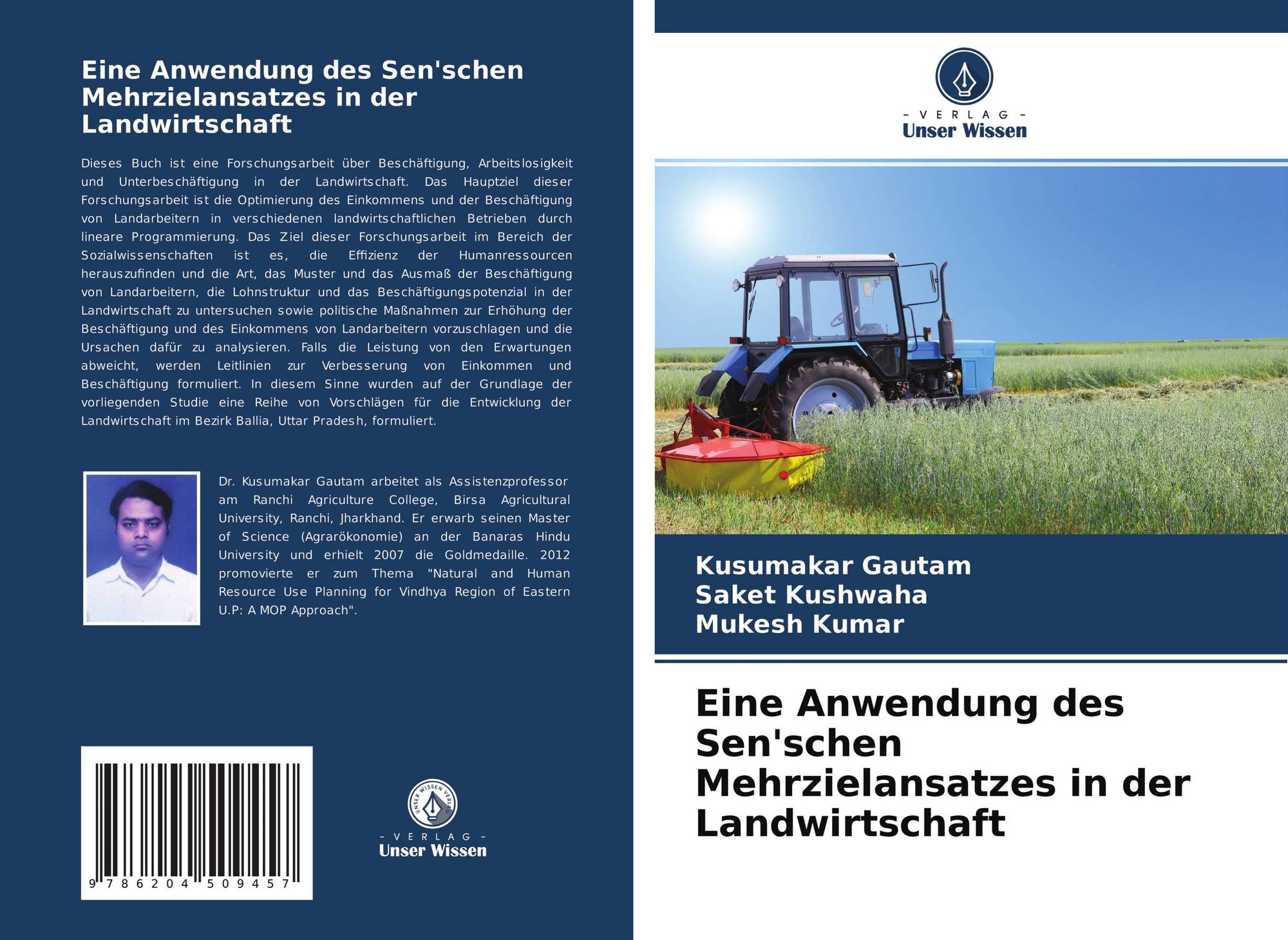 Eine Anwendung des Sen'schen Mehrzielansatzes in der Landwirtschaft

Dieses Buch ist eine Forschungsarbeit über Beschäftigung, Arbeitslosigkeit und Unterbeschäftigung in der Landwirtschaft. Das Hauptziel dieser Forschungsarbeit ist die Optimierung des Einkommens und der Beschäftigung von Landarbeitern in verschiedenen landwirtschaftlichen Betrieben durch lineare Programmierung. Das Ziel dieser Forschungsarbeit im Bereich der Sozialwissenschaften ist es, die Effizienz der Humanressourcen herauszufinden und die Art, das Muster und das Ausmaß der Beschäftigung von Landarbeitern, die Lohnstruktur und das Beschäftigungspotenzial in der Landwirtschaft zu untersuchen sowie politische Maßnahmen zur Erhöhung der Beschäftigung und des Einkommens von Landarbeitern vorzuschlagen und die Ursachen dafür zu analysieren. Falls die Leistung von den Erwartungen abweicht, werden Leitlinien zur Verbesserung von Einkommen und Beschäftigung formuliert. In diesem Sinne wurden auf der Grundlage der vorliegenden Studie eine Reihe von Vorschlägen für die Entwicklung der Landwirtschaft im Bezirk Ballia, Uttar Pradesh, formuliert.

Dr. Kusumakar Gautam arbeitet als Assistenzprofessor am Ranchi Agriculture College, Birsa Agricultural University, Ranchi, Jharkhand. Er erwarb seinen Master of Science (Agrarökonomie) an der Banaras Hindu University und erhielt 2007 die Goldmedaille. 2012 promovierte er zum Thema "Natural and Human Resource Use Planning for Vindhya Region of Eastern U.P: A MOP Approach".

9 786204 509457

UNSER WISSEN VERLAG
- VERLAG -
Unser Wissen

- VERLAG -
Unser Wissen

Kusumakar Gautam
Saket Kushwaha
Mukesh Kumar

Eine Anwendung des Sen'schen Mehrzielansatzes in der Landwirtschaft